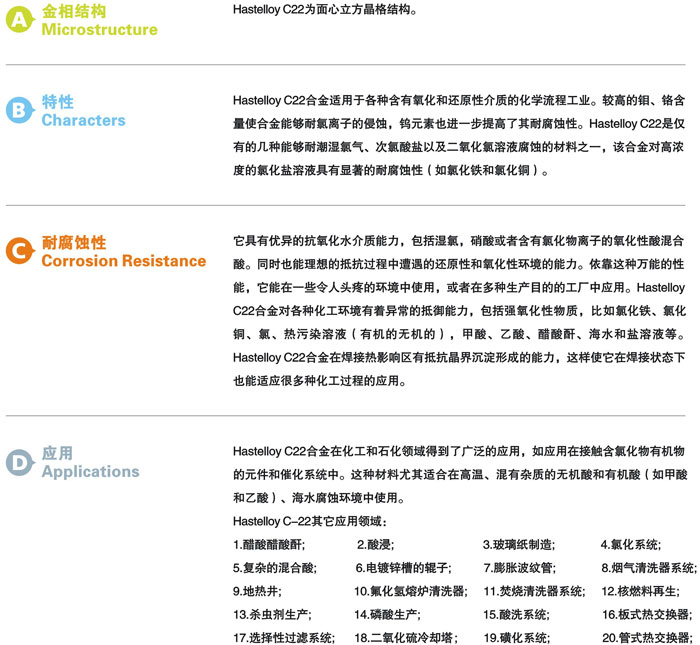 A
金相结构
Microstructure

Hastelloy C22为面心立方晶格结构。

B
特性
Characters

Hastelloy C22合金适用于各种含有氧化和还原性介质的化学流程工业。较高的钼、铬含量使合金能够耐氯离子的侵蚀，钨元素也进一步提高了其耐腐蚀性。Hastelloy C22是仅有的几种能够耐潮湿氯气、次氯酸盐以及二氧化氯溶液腐蚀的材料之一，该合金对高浓度的氯化盐溶液具有显著的耐腐蚀性（如氯化铁和氯化铜）。

C
耐腐蚀性
Corrosion Resistance

它具有优异的抗氧化水介质能力，包括湿氯，硝酸或者含有氯化物离子的氧化性酸混合酸。同时也能理想的抵抗过程中遭遇的还原性和氧化性环境的能力。依靠这种万能的性能，它能在一些令人头疼的环境中使用，或者在多种生产目的的工厂中应用。Hastelloy C22合金对各种化工环境有着异常的抵御能力，包括强氧化性物质，比如氯化铁、氯化铜、氯、热污染溶液（有机的无机的），甲酸、乙酸、醋酸酐、海水和盐溶液等。Hastelloy C22合金在焊接热影响区有抵抗晶界沉淀形成的能力，这样使它在焊接状态下也能适应很多种化工过程的应用。

D
应用
Applications

Hastelloy C22合金在化工和石化领域得到了广泛的应用，如应用在接触含氯化物有机物的元件和催化系统中。这种材料尤其适合在高温、混有杂质的无机酸和有机酸（如甲酸和乙酸）、海水腐蚀环境中使用。

Hastelloy C-22其它应用领域：

1.醋酸醋酸酐; 2.酸浸; 3.玻璃纸制造; 4.氯化系统;
5.复杂的混合酸; 6.电镀锌槽的辊子; 7.膨胀波纹管; 8.烟气清洗器系统;
9.地热井; 10.氟化氢熔炉清洗器; 11.焚烧清洗器系统; 12.核燃料再生;
13.杀虫剂生产; 14.磷酸生产; 15.酸洗系统; 16.板式热交换器;
17.选择性过滤系统; 18.二氧化硫冷却塔; 19.磺化系统; 20.管式热交换器;